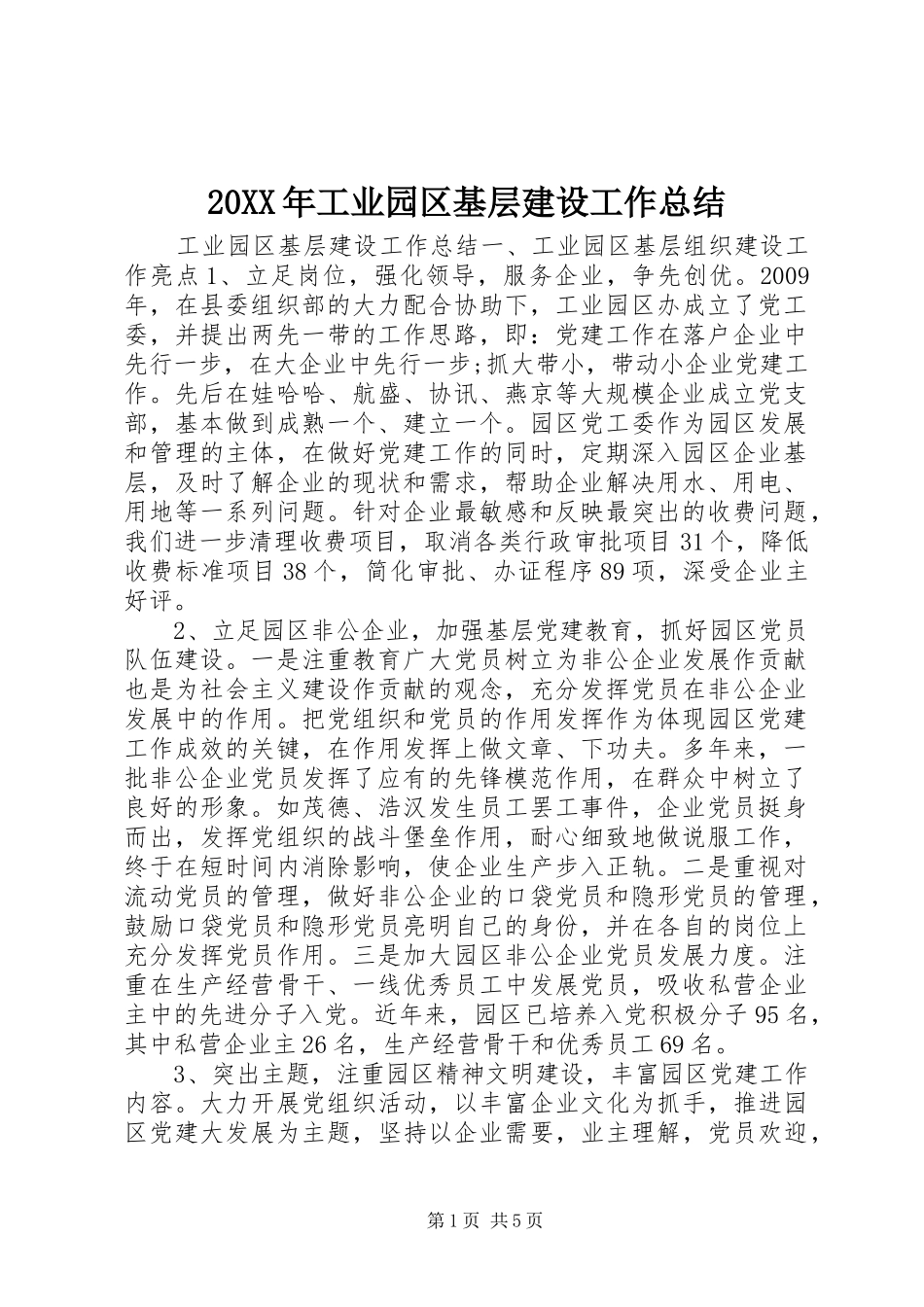 20XX年工业园区基层建设工作总结

工业园区基层建设工作总结一、工业园区基层组织建设工作亮点1、立足岗位，强化领导，服务企业，争先创优。2009年，在县委组织部的大力配合协助下，工业园区办成立了党工委，并提出两先一带的工作思路，即：党建工作在落户企业中先行一步，在大企业中先行一步;抓大带小，带动小企业党建工作。先后在娃哈哈、航盛、协讯、燕京等大规模企业成立党支部，基本做到成熟一个、建立一个。园区党工委作为园区发展和管理的主体，在做好党建工作的同时，定期深入园区企业基层，及时了解企业的现状和需求，帮助企业解决用水、用电、用地等一系列问题。针对企业最敏感和反映最突出的收费问题，我们进一步清理收费项目，取消各类行政审批项目31个，降低收费标准项目38个，简化审批、办证程序89项，深受企业主好评。

2、立足园区非公企业，加强基层党建教育，抓好园区党员队伍建设。一是注重教育广大党员树立为非公企业发展作贡献也是为社会主义建设作贡献的观念，充分发挥党员在非公企业发展中的作用。把党组织和党员的作用发挥作为体现园区党建工作成效的关键，在作用发挥上做文章、下功夫。多年来，一批非公企业党员发挥了应有的先锋模范作用，在群众中树立了良好的形象。如茂德、浩汉发生员工罢工事件，企业党员挺身而出，发挥党组织的战斗堡垒作用，耐心细致地做说服工作，终于在短时间内消除影响，使企业生产步入正轨。二是重视对流动党员的管理，做好非公企业的口袋党员和隐形党员的管理，鼓励口袋党员和隐形党员亮明自己的身份，并在各自的岗位上充分发挥党员作用。三是加大园区非公企业党员发展力度。注重在生产经营骨干、一线优秀员工中发展党员，吸收私营企业主中的先进分子入党。近年来，园区已培养入党积极分子95名，其中私营企业主26名，生产经营骨干和优秀员工69名。

3、突出主题，注重园区精神文明建设，丰富园区党建工作内容。大力开展党组织活动，以丰富企业文化为抓手，推进园区党建大发展为主题，坚持以企业需要，业主理解，党员欢迎，

第1页 共5页